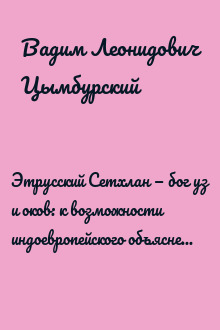 Вадим Леонидович Цымбурский

Этрусский Сетхлан – бог уз и оков: к возможности индоевропейского объясне...